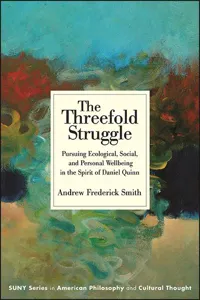 The Threefold Struggle

Pursuing Ecological, Social, and Personal Wellbeing in the Spirit of Daniel Quinn

Andrew Frederick Smith

SUNY Series in American Philosophy and Cultural Thought